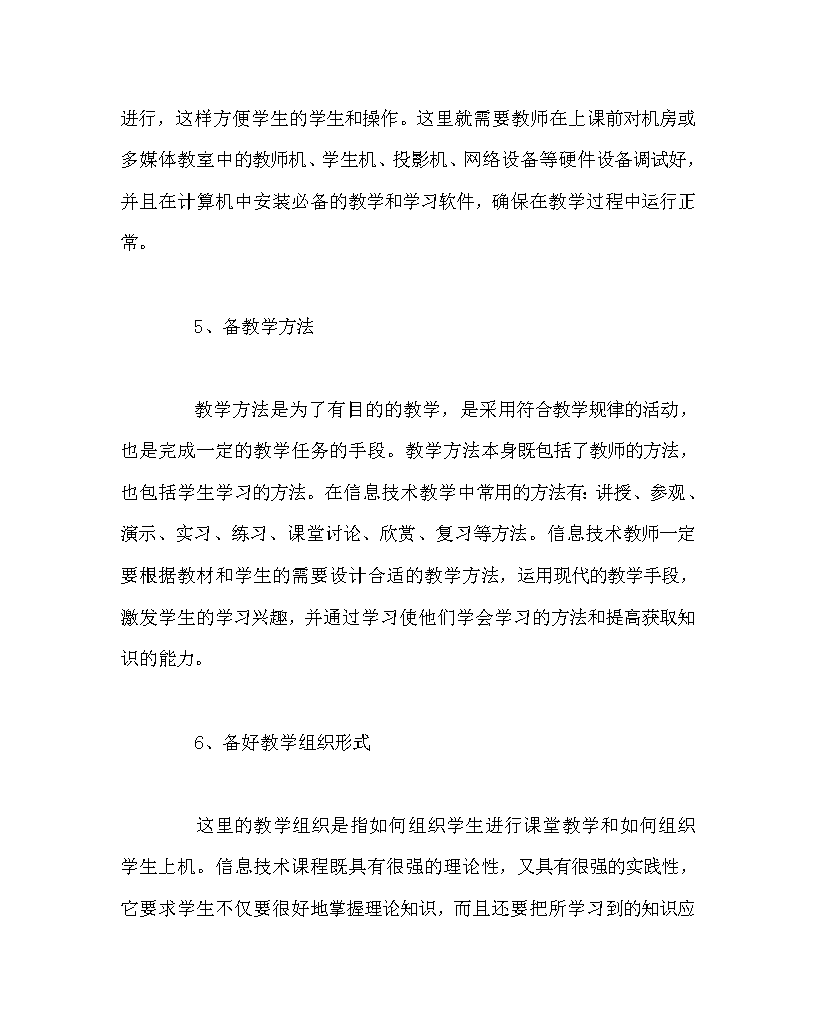 进行，这样方便学生的学生和操作。这里就需要教师在上课前对机房或多媒体教室中的教师机、学生机、投影机、网络设备等硬件设备调试好，并且在计算机中安装必备的教学和学习软件，确保在教学过程中运行正常。

5、备教学方法

教学方法是为了有目的的教学，是采用符合教学规律的活动，也是完成一定的教学任务的手段。教学方法本身既包括了教师的方法，也包括学生学习的方法。在信息技术教学中常用的方法有：讲授、参观、演示、实习、练习、课堂讨论、欣赏、复习等方法。信息技术教师一定要根据教材和学生的需要设计合适的教学方法，运用现代的教学手段，激发学生的学习兴趣，并通过学习使他们学会学习的方法和提高获取知识的能力。

6、备好教学组织形式

这里的教学组织是指如何组织学生进行课堂教学和如何组织学生上机。信息技术课程既具有很强的理论性，又具有很强的实践性，它要求学生不仅要很好地掌握理论知识，而且还要把所学习到的知识应